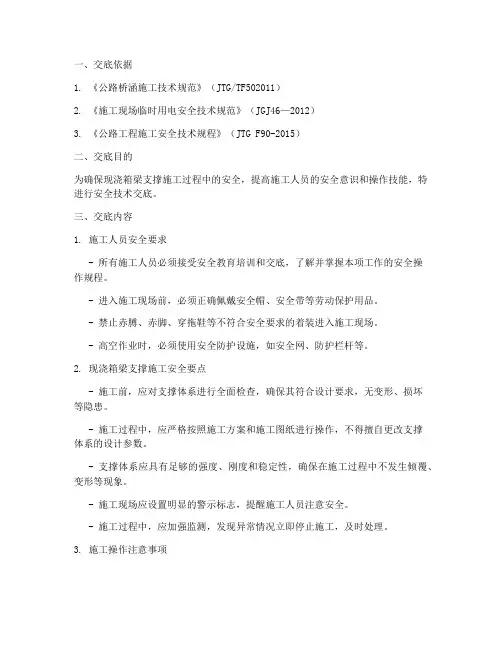 一、交底依据

1. 《公路桥涵施工技术规范》（JTG/TF502011）

2. 《施工现场临时用电安全技术规范》（JGJ46—2012）

3. 《公路工程施工安全技术规程》（JTG F90-2015）

二、交底目的

为确保现浇箱梁支撑施工过程中的安全，提高施工人员的安全意识和操作技能，特进行安全技术交底。

三、交底内容

1. 施工人员安全要求

- 所有施工人员必须接受安全教育培训和交底，了解并掌握本项工作的安全操作规程。

- 进入施工现场前，必须正确佩戴安全帽、安全带等劳动保护用品。

- 禁止赤膊、赤脚、穿拖鞋等不符合安全要求的着装进入施工现场。

- 高空作业时，必须使用安全防护设施，如安全网、防护栏杆等。

2. 现浇箱梁支撑施工安全要点

- 施工前，应对支撑体系进行全面检查，确保其符合设计要求，无变形、损坏等隐患。

- 施工过程中，应严格按照施工方案和施工图纸进行操作，不得擅自更改支撑体系的设计参数。

- 支撑体系应具有足够的强度、刚度和稳定性，确保在施工过程中不发生倾覆、变形等现象。

- 施工现场应设置明显的警示标志，提醒施工人员注意安全。

- 施工过程中，应加强监测，发现异常情况立即停止施工，及时处理。

3. 施工操作注意事项